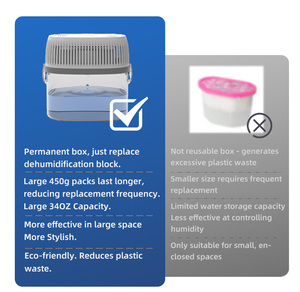 Permanent box, just replace dehumidification block.

Large 450g packs last longer, reducing replacement frequency. Large 34OZ Capacity.

More effective in large space More Stylish.

Eco-friendly. Reduces plastic waste.

Not reusable box - generates excessive plastic waste

Smaller size requires frequent replacement

Limited water storage capacity Less effective at controlling humidity

Only suitable for small, enclosed spaces